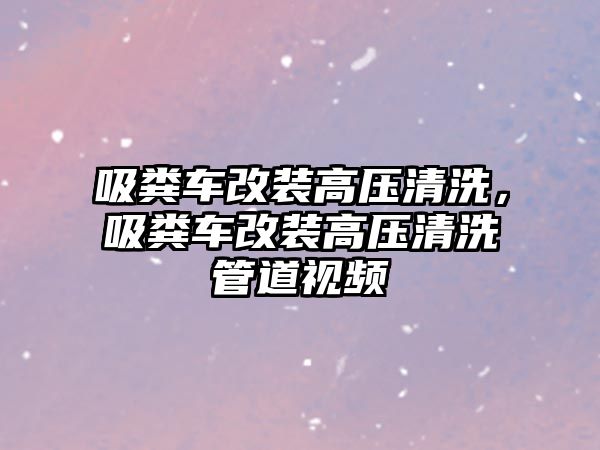 吸粪车改装高压清洗，吸粪车改装高压清洗管道视频